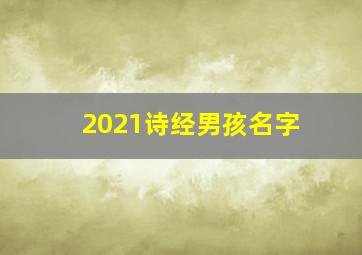 2021诗经男孩名字